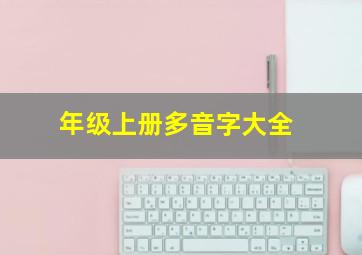 年级上册多音字大全